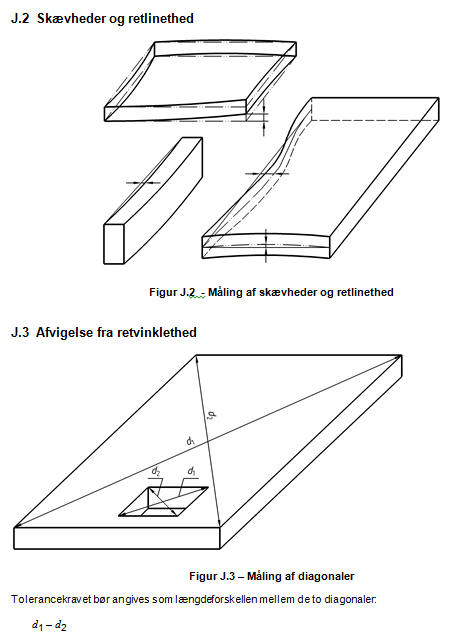 J.2 Skævheder og retlinethed

Figur J.2 - Måling af skævheder og retlinethed

J.3 Afvigelse fra retvinklethed

$d_2$

$d_1$

$d_2$

$d_1$

Figur J.3 – Måling af diagonaler

Tolerancekravet bør angives som længdeforskellen mellem de to diagonaler:

$d_1 - d_2$